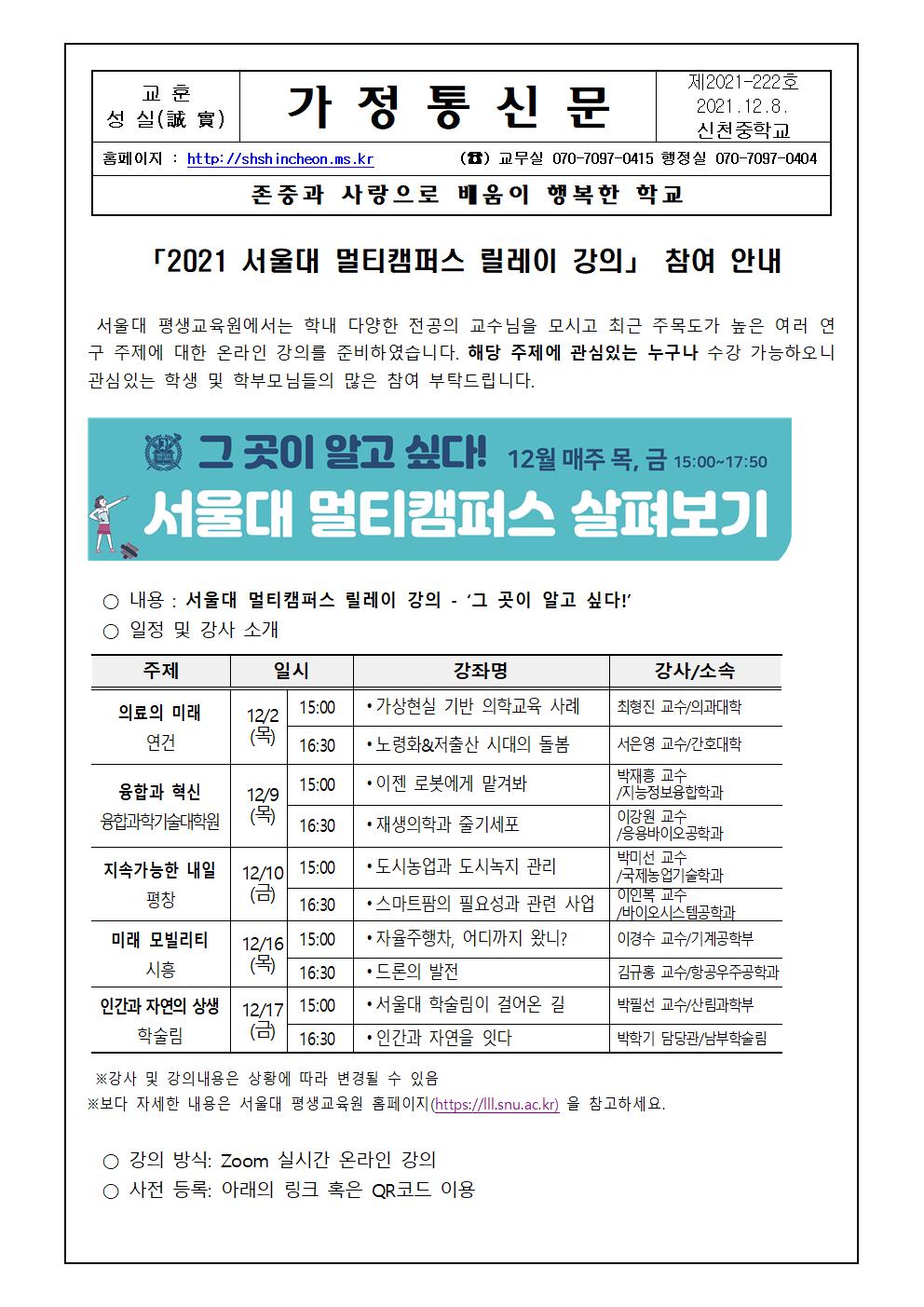 교 훈
성 실(誠 實)

가 정 통 신 문

제2021-222호
2021.12.8.
신천중학교

홈페이지 : http://shshincheon.ms.kr (☎) 교무실 070-7097-0415 행정실 070-7097-0404

존중과 사랑으로 배움이 행복한 학교

「2021 서울대 멀티캠퍼스 릴레이 강의」 참여 안내

서울대 평생교육원에서는 학내 다양한 전공의 교수님을 모시고 최근 주목도가 높은 여러 연구 주제에 대한 온라인 강의를 준비하였습니다. 해당 주제에 관심있는 누구나 수강 가능하오니 관심있는 학생 및 학부모님들의 많은 참여 부탁드립니다.

그 곳이 알고 싶다! 12월 매주 목, 금 15:00~17:50
서울대 멀티캠퍼스 살펴보기

○ 내용 : 서울대 멀티캠퍼스 릴레이 강의 - '그 곳이 알고 싶다!'
○ 일정 및 강사 소개

| 주제 | 일시 | | 강좌명 | 강사/소속 |
|---|---|---|---|---|
| 의료의 미래 연건 | 12/2 (목) | 15:00 | • 가상현실 기반 의학교육 사례 | 최형진 교수/의과대학 |
| | | 16:30 | • 노령화&저출산 시대의 돌봄 | 서은영 교수/간호대학 |
| 융합과 혁신 융합과학기술대학원 | 12/9 (목) | 15:00 | • 이젠 로봇에게 맡겨봐 | 박재흥 교수 /지능정보융합학과 |
| | | 16:30 | • 재생의학과 줄기세포 | 이강원 교수 /응용바이오공학과 |
| 지속가능한 내일 평창 | 12/10 (금) | 15:00 | • 도시농업과 도시녹지 관리 | 박미선 교수 /국제농업기술학과 |
| | | 16:30 | • 스마트팜의 필요성과 관련 사업 | 이인복 교수 /바이오시스템공학과 |
| 미래 모빌리티 시흥 | 12/16 (목) | 15:00 | • 자율주행차, 어디까지 왔니? | 이경수 교수/기계공학부 |
| | | 16:30 | • 드론의 발전 | 김규홍 교수/항공우주공학과 |
| 인간과 자연의 상생 학술림 | 12/17 (금) | 15:00 | • 서울대 학술림이 걸어온 길 | 박필선 교수/산림과학부 |
| | | 16:30 | • 인간과 자연을 잇다 | 박학기 담당관/남부학술림 |

※강사 및 강의내용은 상황에 따라 변경될 수 있음
※보다 자세한 내용은 서울대 평생교육원 홈페이지(https://lll.snu.ac.kr) 을 참고하세요.

○ 강의 방식: Zoom 실시간 온라인 강의
○ 사전 등록: 아래의 링크 혹은 QR코드 이용